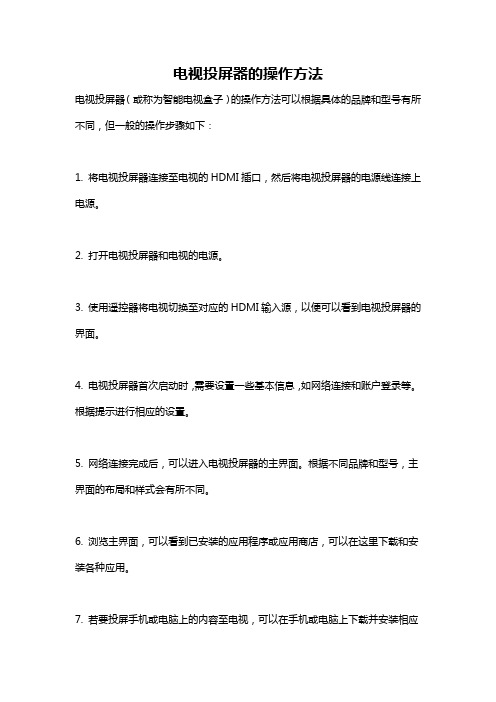 电视投屏器的操作方法

电视投屏器（或称为智能电视盒子）的操作方法可以根据具体的品牌和型号有所不同，但一般的操作步骤如下：

1. 将电视投屏器连接至电视的 HDMI 插口，然后将电视投屏器的电源线连接上电源。

2. 打开电视投屏器和电视的电源。

3. 使用遥控器将电视切换至对应的 HDMI 输入源，以便可以看到电视投屏器的界面。

4. 电视投屏器首次启动时，需要设置一些基本信息，如网络连接和账户登录等。根据提示进行相应的设置。

5. 网络连接完成后，可以进入电视投屏器的主界面。根据不同品牌和型号，主界面的布局和样式会有所不同。

6. 浏览主界面，可以看到已安装的应用程序或应用商店，可以在这里下载和安装各种应用。

7. 若要投屏手机或电脑上的内容至电视，可以在手机或电脑上下载并安装相应